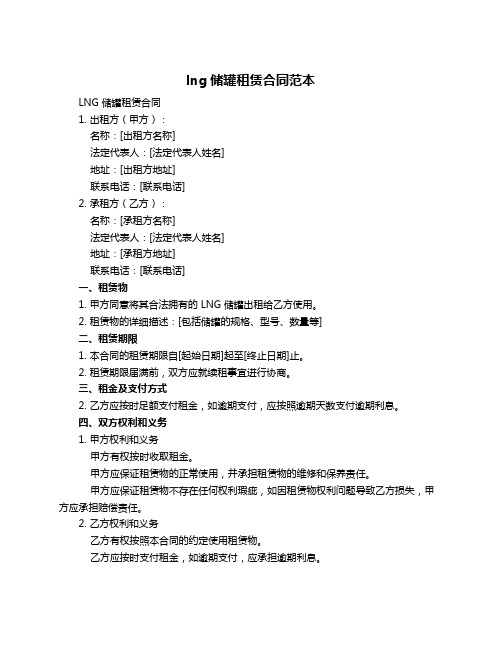 lng 储罐租赁合同范本

LNG 储罐租赁合同

1. 出租方（甲方）：

名称：[出租方名称]

法定代表人：[法定代表人姓名]

地址：[出租方地址]

联系电话：[联系电话]

2. 承租方（乙方）：

名称：[承租方名称]

法定代表人：[法定代表人姓名]

地址：[承租方地址]

联系电话：[联系电话]

一、租赁物

1. 甲方同意将其合法拥有的 LNG 储罐出租给乙方使用。

2. 租赁物的详细描述：[包括储罐的规格、型号、数量等]

二、租赁期限

1. 本合同的租赁期限自[起始日期]起至[终止日期]止。

2. 租赁期限届满前，双方应就续租事宜进行协商。

三、租金及支付方式

2. 乙方应按时足额支付租金，如逾期支付，应按照逾期天数支付逾期利息。

四、双方权利和义务

1. 甲方权利和义务

甲方有权按时收取租金。

甲方应保证租赁物的正常使用，并承担租赁物的维修和保养责任。

甲方应保证租赁物不存在任何权利瑕疵，如因租赁物权利问题导致乙方损失，甲方应承担赔偿责任。

2. 乙方权利和义务

乙方有权按照本合同的约定使用租赁物。

乙方应按时支付租金，如逾期支付，应承担逾期利息。